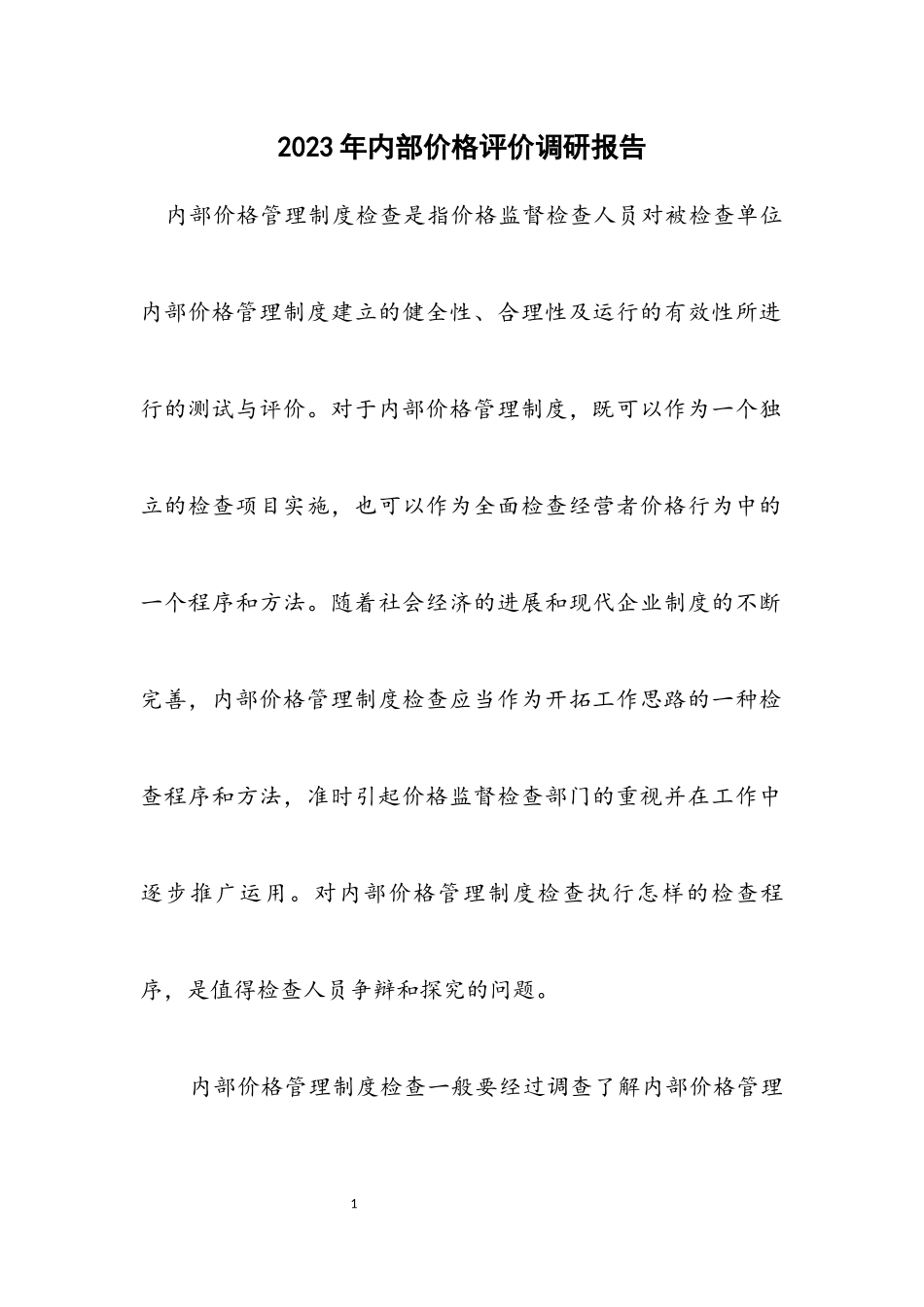 2023年内部价格评价调研报告

内部价格管理制度检查是指价格监督检查人员对被检查单位内部价格管理制度建立的健全性、合理性及运行的有效性所进行的测试与评价。对于内部价格管理制度，既可以作为一个独立的检查项目实施，也可以作为全面检查经营者价格行为中的一个程序和方法。随着社会经济的进展和现代企业制度的不断完善，内部价格管理制度检查应当作为开拓工作思路的一种检查程序和方法，准时引起价格监督检查部门的重视并在工作中逐步推广运用。对内部价格管理制度检查执行怎样的检查程序，是值得检查人员争辩和探究的问题。

内部价格管理制度检查一般要经过调查了解内部价格管理

1